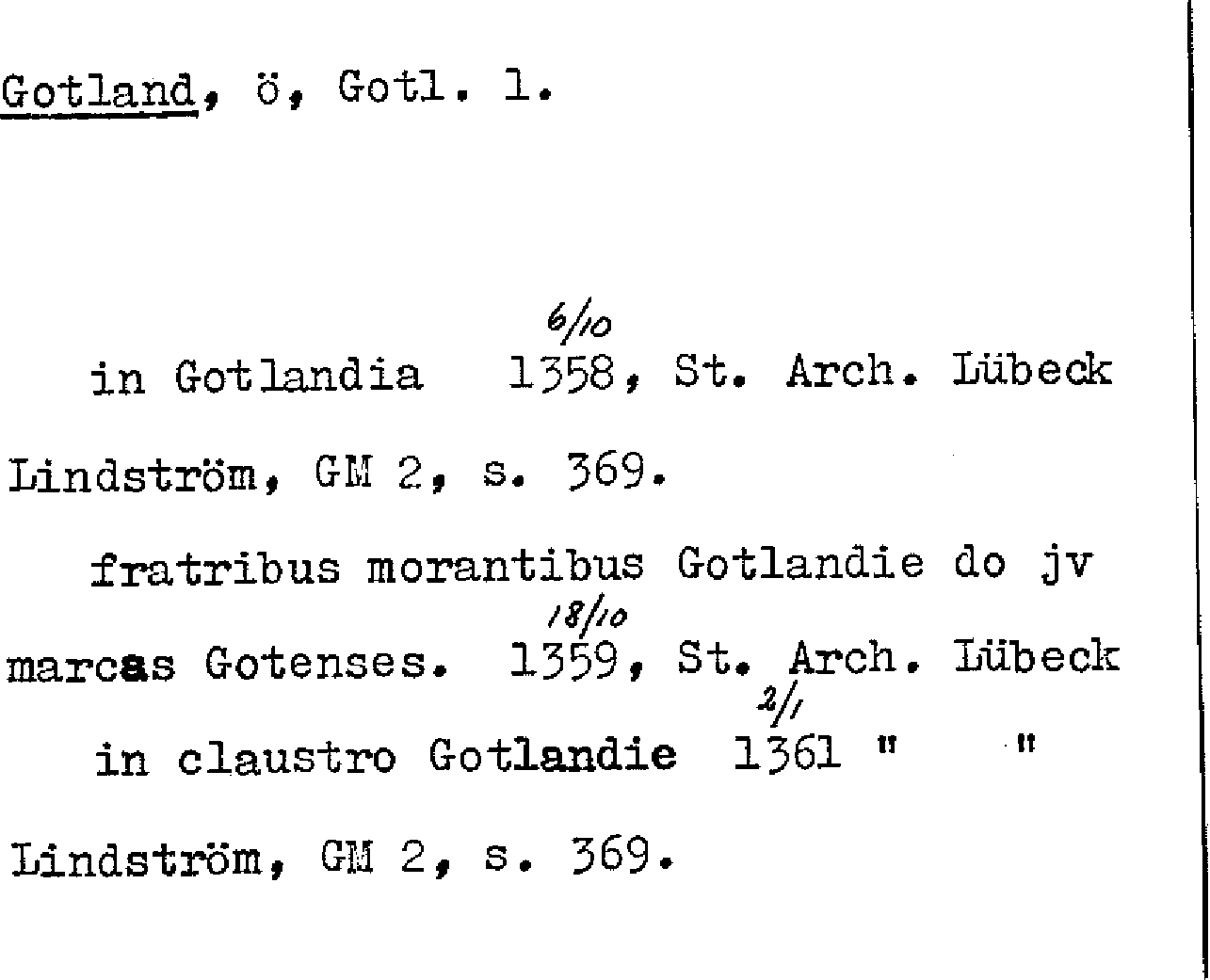 Gotland, ö, Gotl. l.

in Gotlandia 6/10 1358, St. Arch. Lübeck Lindström, GM 2, s. 369.

fratribus morantibus Gotlandie do jv marcas Gotenses. 18/10 1359, St. Arch. Lübeck

in claustro Gotlandie 2/1 1361 " " Lindström, GM 2, s. 369.